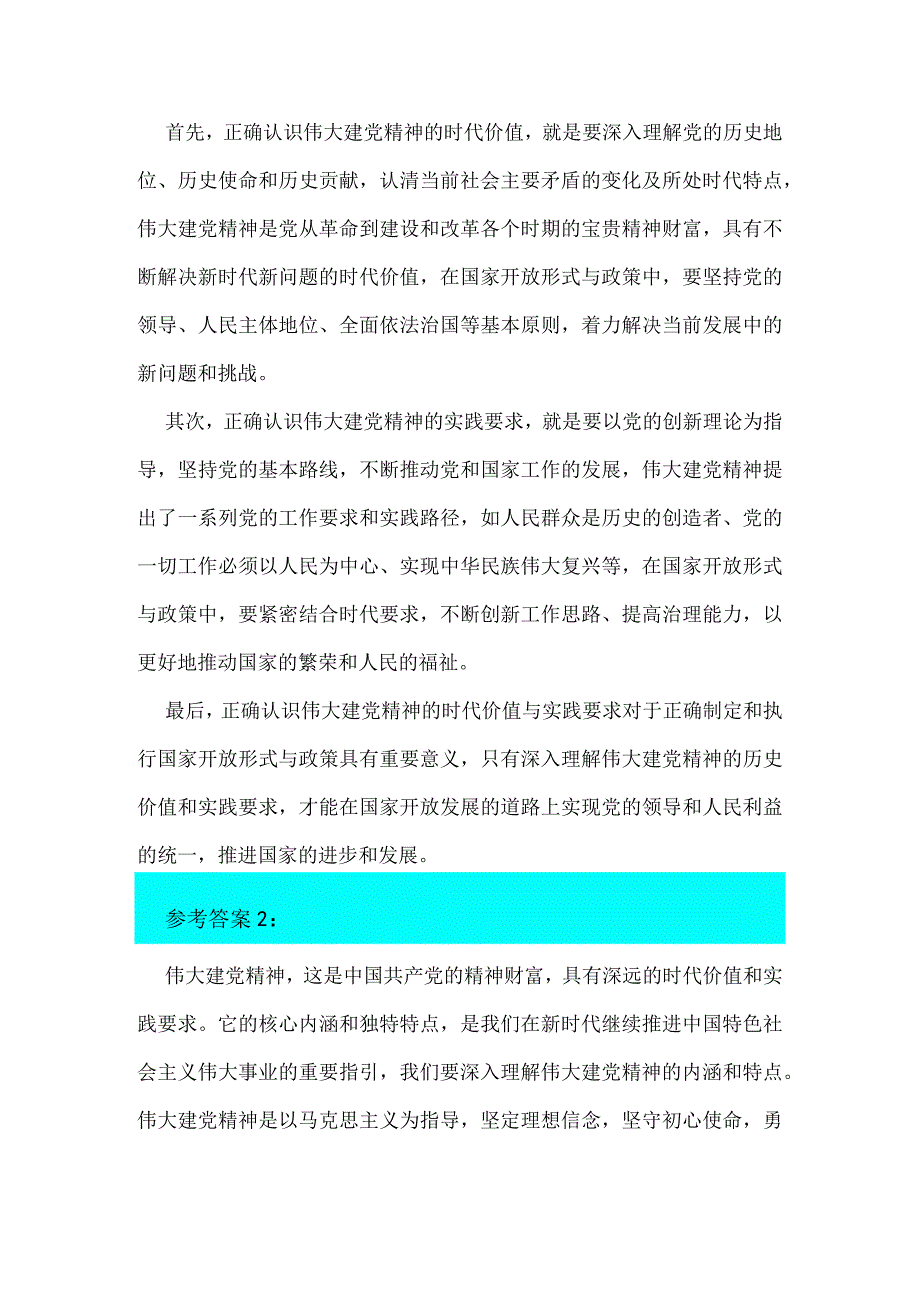 首先，正确认识伟大建党精神的时代价值，就是要深入理解党的历史地位、历史使命和历史贡献，认清当前社会主要矛盾的变化及所处时代特点，伟大建党精神是党从革命到建设和改革各个时期的宝贵精神财富，具有不断解决新时代新问题的时代价值，在国家开放形式与政策中，要坚持党的领导、人民主体地位、全面依法治国等基本原则，着力解决当前发展中的新问题和挑战。

其次，正确认识伟大建党精神的实践要求，就是要以党的创新理论为指导，坚持党的基本路线，不断推动党和国家工作的发展，伟大建党精神提出了一系列党的工作要求和实践路径，如人民群众是历史的创造者、党的一切工作必须以人民为中心、实现中华民族伟大复兴等，在国家开放形式与政策中，要紧密结合时代要求，不断创新工作思路、提高治理能力，以更好地推动国家的繁荣和人民的福祉。

最后，正确认识伟大建党精神的时代价值与实践要求对于正确制定和执行国家开放形式与政策具有重要意义，只有深入理解伟大建党精神的历史价值和实践要求，才能在国家开放发展的道路上实现党的领导和人民利益的统一，推进国家的进步和发展。

参考答案 2：

伟大建党精神，这是中国共产党的精神财富，具有深远的时代价值和实践要求。它的核心内涵和独特特点，是我们在新时代继续推进中国特色社会主义伟大事业的重要指引，我们要深入理解伟大建党精神的内涵和特点。伟大建党精神是以马克思主义为指导，坚定理想信念，坚守初心使命，勇